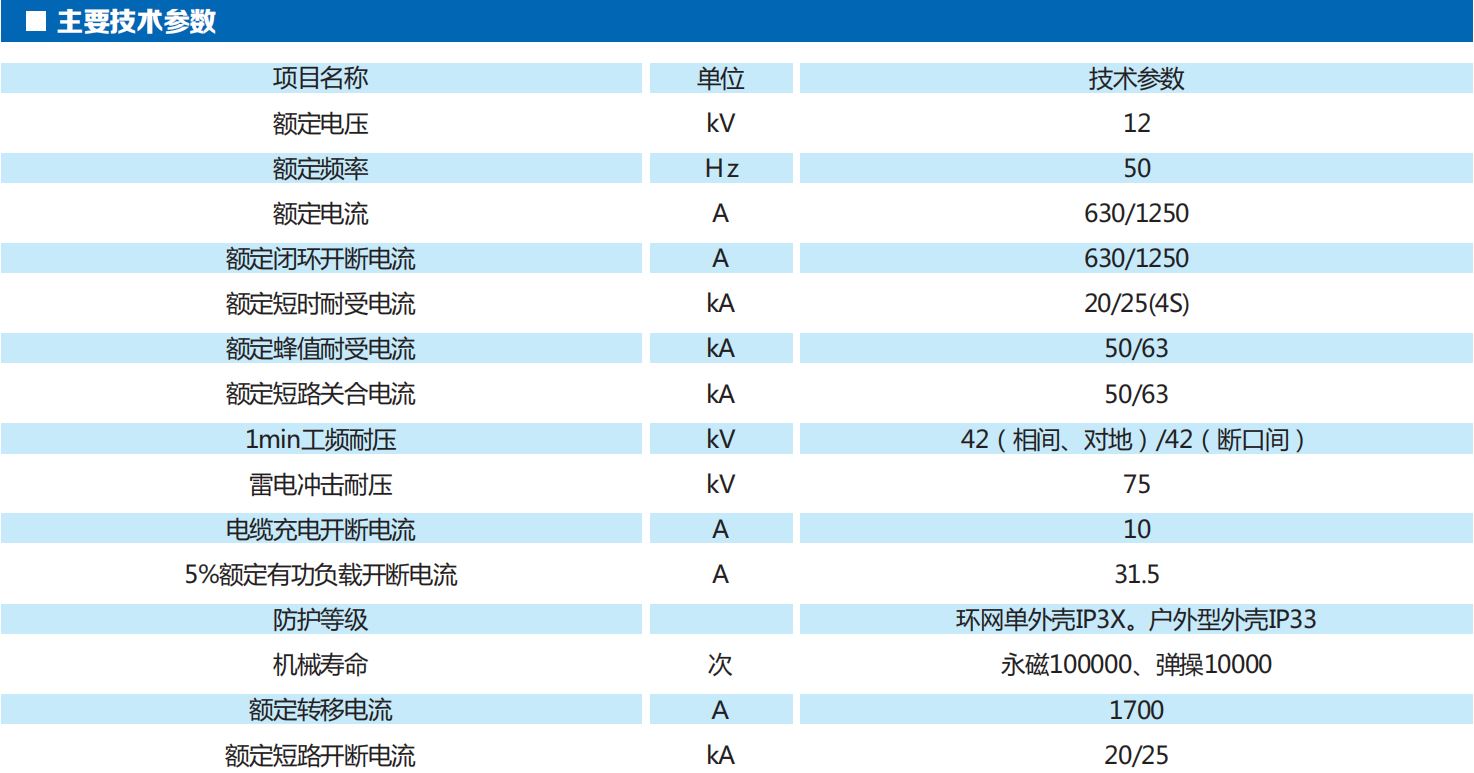 ■ 主要技术参数

| 项目名称 | 单位 | 技术参数 |
|---|---|---|
| 额定电压 | kV | 12 |
| 额定频率 | Hz | 50 |
| 额定电流 | A | 630/1250 |
| 额定闭环开断电流 | A | 630/1250 |
| 额定短时耐受电流 | kA | 20/25(4S) |
| 额定蜂值耐受电流 | kA | 50/63 |
| 额定短路关合电流 | kA | 50/63 |
| 1min工频耐压 | kV | 42（相间、对地）/42（断口间） |
| 雷电冲击耐压 | kV | 75 |
| 电缆充电开断电流 | A | 10 |
| 5%额定有功负载开断电流 | A | 31.5 |
| 防护等级 |  | 环网单外壳IP3X。户外型外壳IP33 |
| 机械寿命 | 次 | 永磁100000、弹操10000 |
| 额定转移电流 | A | 1700 |
| 额定短路开断电流 | kA | 20/25 |